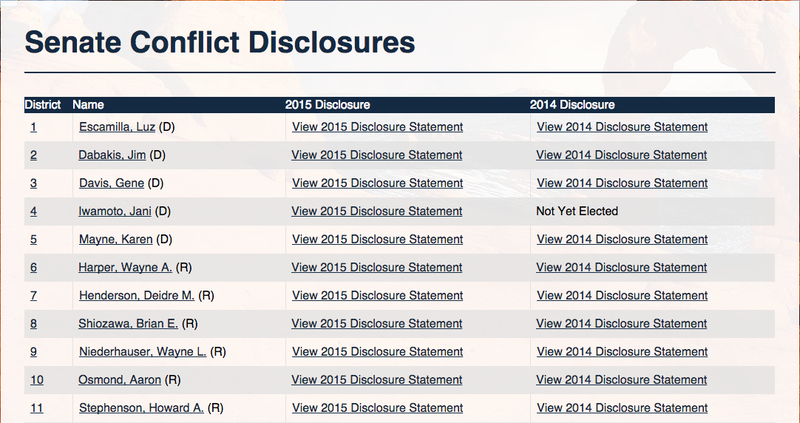 Senate Conflict Disclosures

| District | Name | 2015 Disclosure | 2014 Disclosure |
|---|---|---|---|
| 1 | Escamilla, Luz (D) | View 2015 Disclosure Statement | View 2014 Disclosure Statement |
| 2 | Dabakis, Jim (D) | View 2015 Disclosure Statement | View 2014 Disclosure Statement |
| 3 | Davis, Gene (D) | View 2015 Disclosure Statement | View 2014 Disclosure Statement |
| 4 | Iwamoto, Jani (D) | View 2015 Disclosure Statement | Not Yet Elected |
| 5 | Mayne, Karen (D) | View 2015 Disclosure Statement | View 2014 Disclosure Statement |
| 6 | Harper, Wayne A. (R) | View 2015 Disclosure Statement | View 2014 Disclosure Statement |
| 7 | Henderson, Deidre M. (R) | View 2015 Disclosure Statement | View 2014 Disclosure Statement |
| 8 | Shiozawa, Brian E. (R) | View 2015 Disclosure Statement | View 2014 Disclosure Statement |
| 9 | Niederhauser, Wayne L. (R) | View 2015 Disclosure Statement | View 2014 Disclosure Statement |
| 10 | Osmond, Aaron (R) | View 2015 Disclosure Statement | View 2014 Disclosure Statement |
| 11 | Stephenson, Howard A. (R) | View 2015 Disclosure Statement | View 2014 Disclosure Statement |